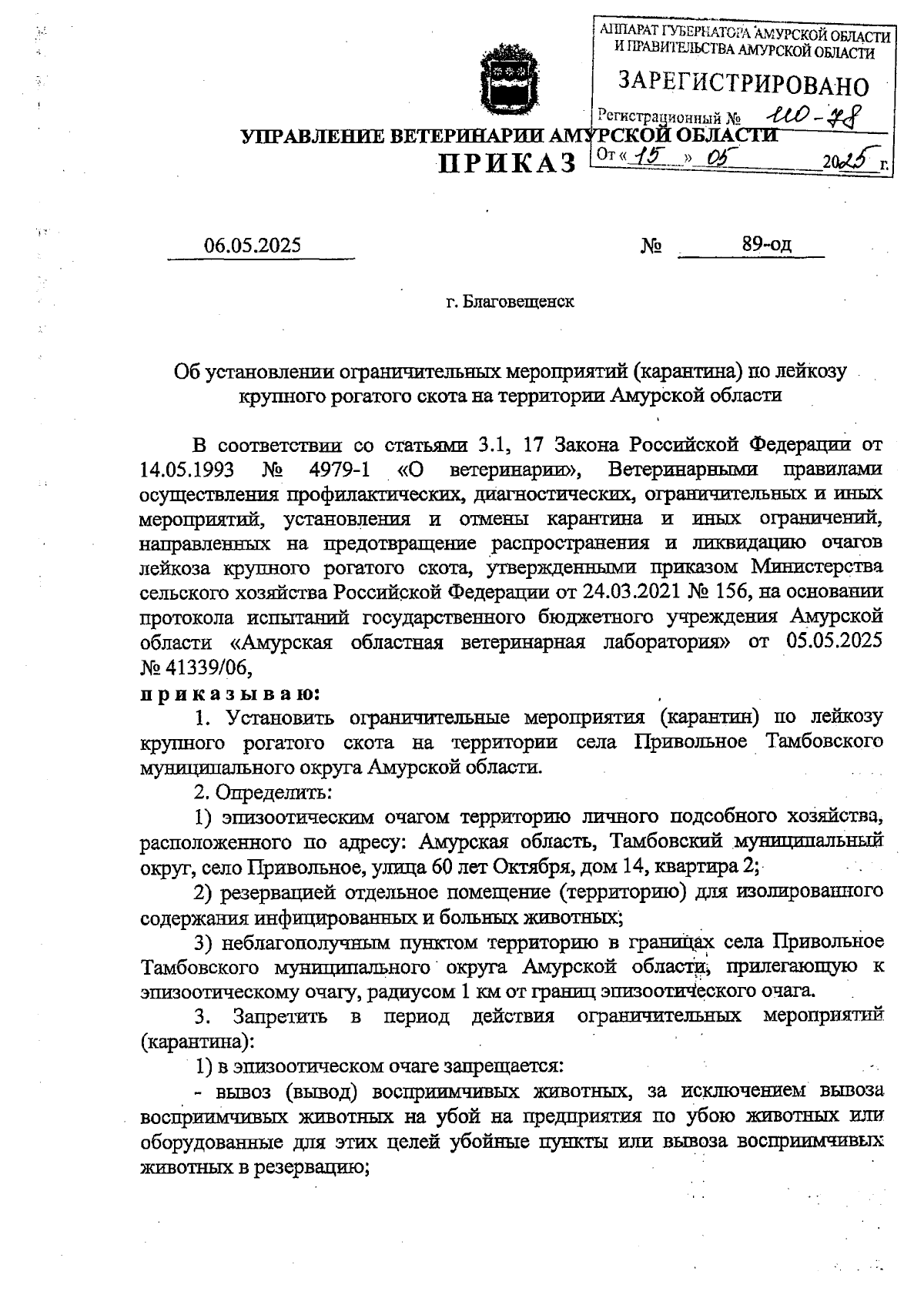 АППАРАТ ГУБЕРНАТОРА АМУРСКОЙ ОБЛАСТИ И ПРАВИТЕЛЬСТВА АМУРСКОЙ ОБЛАСТИ
ЗАРЕГИСТРИРОВАНО
Регистрационный № 110-78
От « 15 » 05 2025 г.

УПРАВЛЕНИЕ ВЕТЕРИНАРИИ АМУРСКОЙ ОБЛАСТИ
ПРИКАЗ

06.05.2025 № 89-од

г. Благовещенск

Об установлении ограничительных мероприятий (карантина) по лейкозу крупного рогатого скота на территории Амурской области

В соответствии со статьями 3.1, 17 Закона Российской Федерации от 14.05.1993 № 4979-1 «О ветеринарии», Ветеринарными правилами осуществления профилактических, диагностических, ограничительных и иных мероприятий, установления и отмены карантина и иных ограничений, направленных на предотвращение распространения и ликвидацию очагов лейкоза крупного рогатого скота, утвержденными приказом Министерства сельского хозяйства Российской Федерации от 24.03.2021 № 156, на основании протокола испытаний государственного бюджетного учреждения Амурской области «Амурская областная ветеринарная лаборатория» от 05.05.2025 № 41339/06,
приказываю:
1. Установить ограничительные мероприятия (карантин) по лейкозу крупного рогатого скота на территории села Привольное Тамбовского муниципального округа Амурской области.
2. Определить:
1) эпизоотическим очагом территорию личного подсобного хозяйства, расположенного по адресу: Амурская область, Тамбовский муниципальный округ, село Привольное, улица 60 лет Октября, дом 14, квартира 2;
2) резервацией отдельное помещение (территорию) для изолированного содержания инфицированных и больных животных;
3) неблагополучным пунктом территорию в границах села Привольное Тамбовского муниципального округа Амурской области, прилегающую к эпизоотическому очагу, радиусом 1 км от границ эпизоотического очага.
3. Запретить в период действия ограничительных мероприятий (карантина):
1) в эпизоотическом очаге запрещается:
- вывоз (вывод) восприимчивых животных, за исключением вывоза восприимчивых животных на убой на предприятия по убою животных или оборудованные для этих целей убойные пункты или вывоза восприимчивых животных в резервацию;